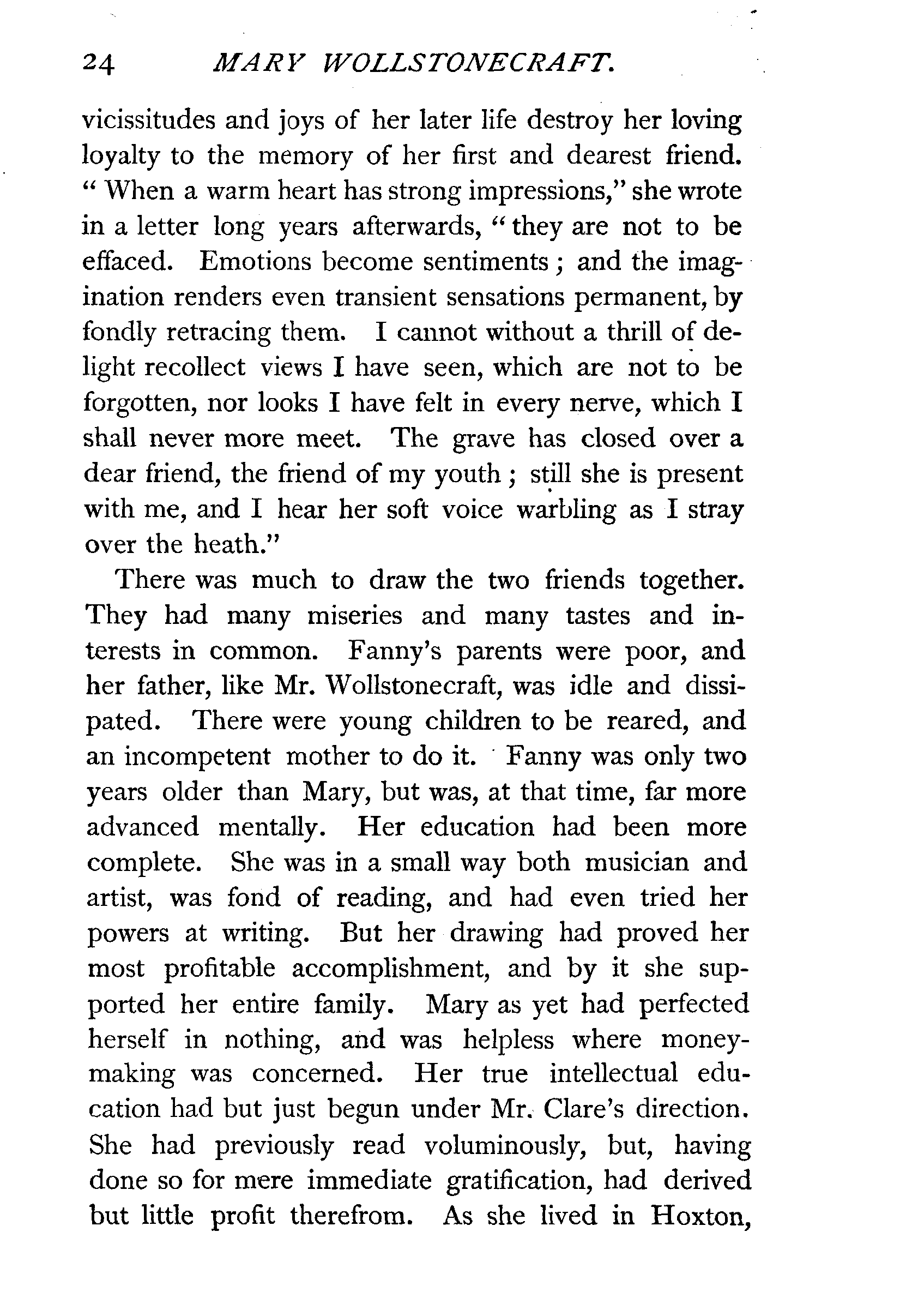 24 MARY WOLLSTONECRAFT.

vicissitudes and joys of her later life destroy her loving loyalty to the memory of her first and dearest friend. "When a warm heart has strong impressions," she wrote in a letter long years afterwards, "they are not to be effaced. Emotions become sentiments; and the imagination renders even transient sensations permanent, by fondly retracing them. I cannot without a thrill of delight recollect views I have seen, which are not to be forgotten, nor looks I have felt in every nerve, which I shall never more meet. The grave has closed over a dear friend, the friend of my youth; still she is present with me, and I hear her soft voice warbling as I stray over the heath."

There was much to draw the two friends together. They had many miseries and many tastes and interests in common. Fanny's parents were poor, and her father, like Mr. Wollstonecraft, was idle and dissipated. There were young children to be reared, and an incompetent mother to do it. Fanny was only two years older than Mary, but was, at that time, far more advanced mentally. Her education had been more complete. She was in a small way both musician and artist, was fond of reading, and had even tried her powers at writing. But her drawing had proved her most profitable accomplishment, and by it she supported her entire family. Mary as yet had perfected herself in nothing, and was helpless where money-making was concerned. Her true intellectual education had but just begun under Mr. Clare's direction. She had previously read voluminously, but, having done so for mere immediate gratification, had derived but little profit therefrom. As she lived in Hoxton,